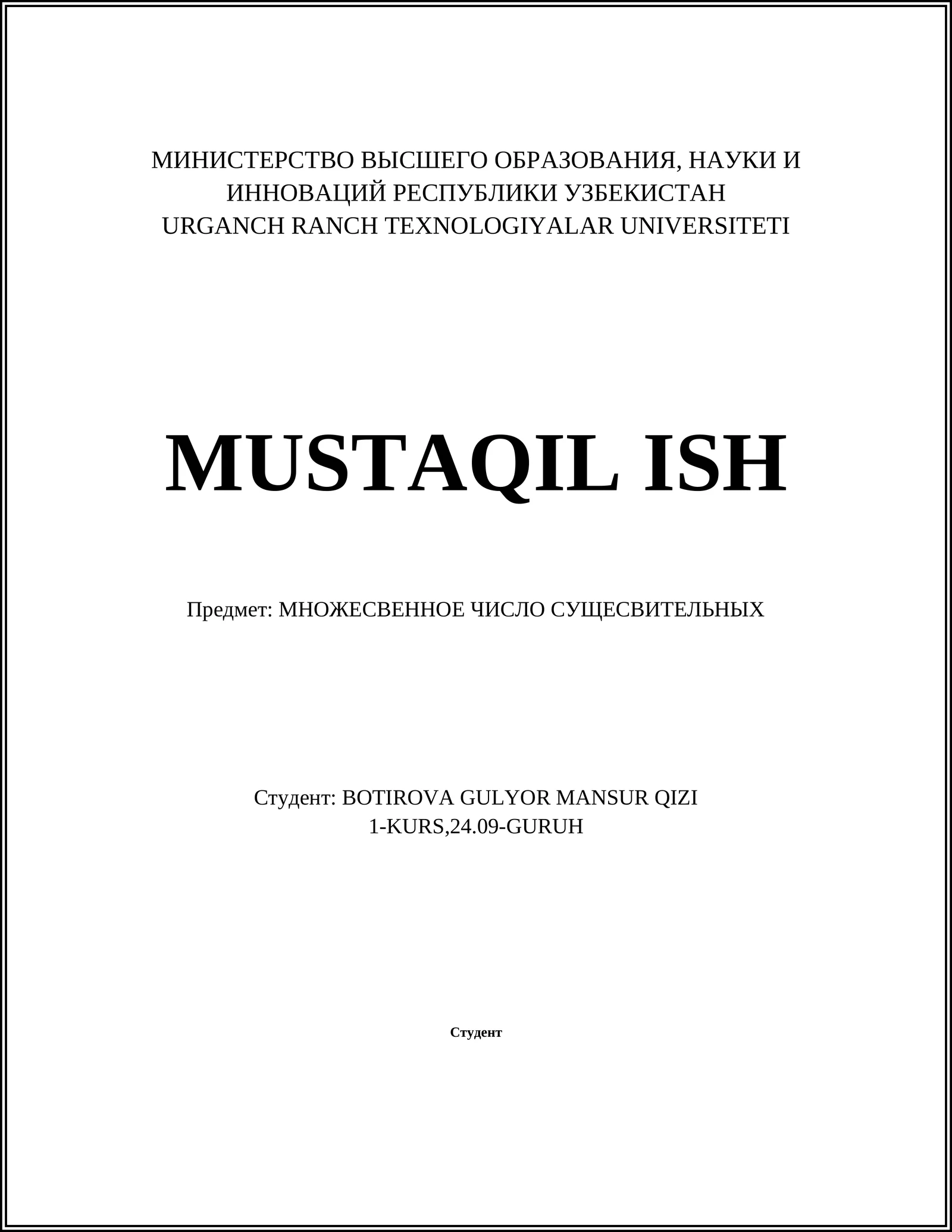 МИНИСТЕРСТВО ВЫСШЕГО ОБРАЗОВАНИЯ, НАУКИ И ИННОВАЦИЙ РЕСПУБЛИКИ УЗБЕКИСТАН
URGANCH RANCH TEXNOLOGIYALAR UNIVERSITETI

MUSTAQIL ISH

Предмет: МНОЖЕСВЕННОЕ ЧИСЛО СУЩЕСВИТЕЛЬНЫХ

Студент: BOTIROVA GULYOR MANSUR QIZI
1-KURS,24.09-GURUH

Студент